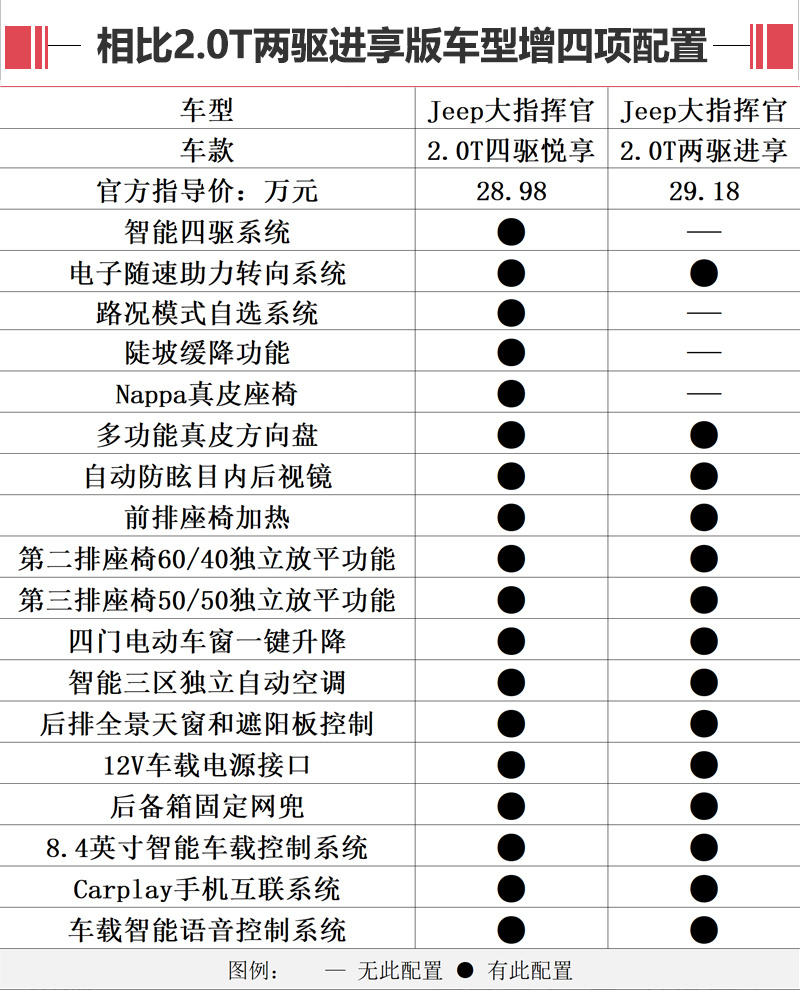 相比2.0T两驱进享版车型增四项配置

| 车型 | Jeep大指挥官 | Jeep大指挥官 |
|---|---|---|
| 车款 | 2.0T四驱悦享 | 2.0T两驱进享 |
| 官方指导价：万元 | 28.98 | 29.18 |
| 智能四驱系统 | ● | — |
| 电子随速助力转向系统 | ● | ● |
| 路况模式自选系统 | ● | — |
| 陡坡缓降功能 | ● | — |
| Nappa真皮座椅 | ● | — |
| 多功能真皮方向盘 | ● | ● |
| 自动防眩目内后视镜 | ● | ● |
| 前排座椅加热 | ● | ● |
| 第二排座椅60/40独立放平功能 | ● | ● |
| 第三排座椅50/50独立放平功能 | ● | ● |
| 四门电动车窗一键升降 | ● | ● |
| 智能三区独立自动空调 | ● | ● |
| 后排全景天窗和遮阳板控制 | ● | ● |
| 12V车载电源接口 | ● | ● |
| 后备箱固定网兜 | ● | ● |
| 8.4英寸智能车载控制系统 | ● | ● |
| Carplay手机互联系统 | ● | ● |
| 车载智能语音控制系统 | ● | ● |

图例： — 无此配置 ● 有此配置